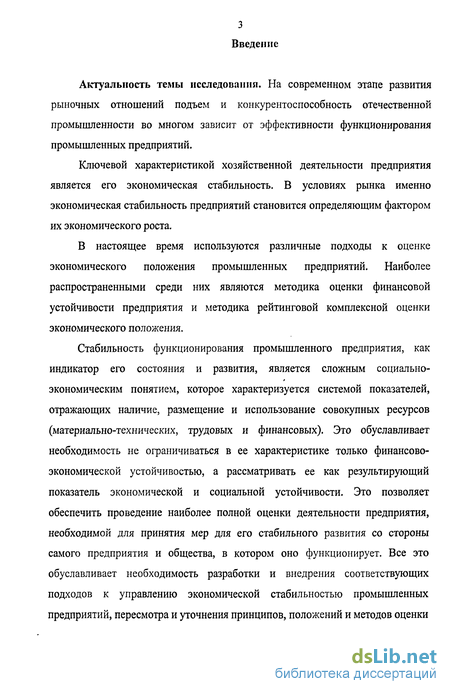 3

Введение

Актуальность темы исследования. На современном этапе развития рыночных отношений подъем и конкурентоспособность отечественной промышленности во многом зависит от эффективности функционирования промышленных предприятий.

Ключевой характеристикой хозяйственной деятельности предприятия является его экономическая стабильность. В условиях рынка именно экономическая стабильность предприятий становится определяющим фактором их экономического роста.

В настоящее время используются различные подходы к оценке экономического положения промышленных предприятий. Наиболее распространенными среди них являются методика оценки финансовой устойчивости предприятия и методика рейтинговой комплексной оценки экономического положения.

Стабильность функционирования промышленного предприятия, как индикатор его состояния и развития, является сложным социально-экономическим понятием, которое характеризуется системой показателей, отражающих наличие, размещение и использование совокупных ресурсов (материально-технических, трудовых и финансовых). Это обуславливает необходимость не ограничиваться в ее характеристике только финансово-экономической устойчивостью, а рассматривать ее как результирующий показатель экономической и социальной устойчивости. Это позволяет обеспечить проведение наиболее полной оценки деятельности предприятия, необходимой для принятия мер для его стабильного развития со стороны самого предприятия и общества, в котором оно функционирует. Все это обуславливает необходимость разработки и внедрения соответствующих подходов к управлению экономической стабильностью промышленных предприятий, пересмотра и уточнения принципов, положений и методов оценки

dsLib.net
библиотека диссертаций